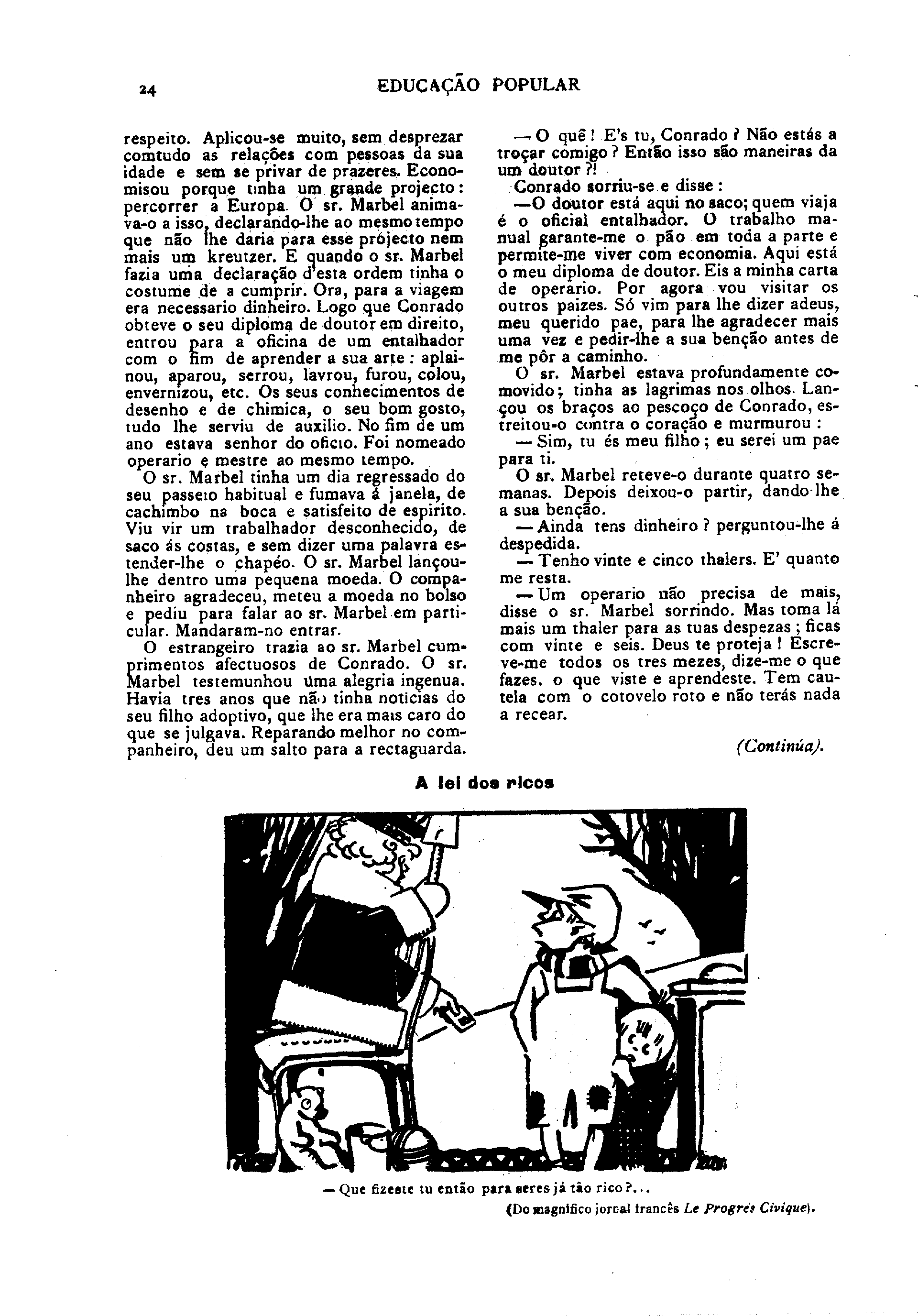 24 EDUCAÇÃO POPULAR

respeito. Aplicou-se muito, sem desprezar comtudo as relações com pessoas da sua idade e sem se privar de prazeres. Economisou porque tinha um grande projecto: percorrer a Europa. O sr. Marbel animava-o a isso, declarando-lhe ao mesmo tempo que não lhe daria para esse projecto nem mais um kreutzer. E quando o sr. Marbel fazia uma declaração d'esta ordem tinha o costume de a cumprir. Ora, para a viagem era necessario dinheiro. Logo que Conrado obteve o seu diploma de doutor em direito, entrou para a oficina de um entalhador com o fim de aprender a sua arte: aplainou, aparou, serrou, lavrou, furou, colou, envernizou, etc. Os seus conhecimentos de desenho e de chimica, o seu bom gosto, tudo lhe serviu de auxilio. No fim de um ano estava senhor do oficio. Foi nomeado operario e mestre ao mesmo tempo.

O sr. Marbel tinha um dia regressado do seu passeio habitual e fumava á janela, de cachimbo na boca e satisfeito de espirito. Viu vir um trabalhador desconhecido, de saco ás costas, e sem dizer uma palavra estender-lhe o chapéo. O sr. Marbel lançou-lhe dentro uma pequena moeda. O companheiro agradeceu, meteu a moeda no bolso e pediu para falar ao sr. Marbel em particular. Mandaram-no entrar.

O estrangeiro trazia ao sr. Marbel cumprimentos afectuosos de Conrado. O sr. Marbel testemunhou uma alegria ingenua. Havia tres anos que não tinha noticias do seu filho adoptivo, que lhe era mais caro do que se julgava. Reparando melhor no companheiro, deu um salto para a rectaguarda.

— O quê! E's tu, Conrado? Não estás a troçar comigo? Então isso são maneiras da um doutor ?!

Conrado sorriu-se e disse:

—O doutor está aqui no saco; quem viaja é o oficial entalhador. O trabalho manual garante-me o pão em toda a parte e permite-me viver com economia. Aqui está o meu diploma de doutor. Eis a minha carta de operario. Por agora vou visitar os outros paizes. Só vim para lhe dizer adeus, meu querido pae, para lhe agradecer mais uma vez e pedir-lhe a sua benção antes de me pôr a caminho.

O sr. Marbel estava profundamente comovido; tinha as lagrimas nos olhos. Lançou os braços ao pescoço de Conrado, estreitou-o contra o coração e murmurou:

— Sim, tu és meu filho; eu serei um pae para ti.

O sr. Marbel reteve-o durante quatro semanas. Depois deixou-o partir, dando-lhe a sua benção.

— Ainda tens dinheiro? perguntou-lhe á despedida.

— Tenho vinte e cinco thalers. E' quanto me resta.

— Um operario não precisa de mais, disse o sr. Marbel sorrindo. Mas toma lá mais um thaler para as tuas despezas; ficas com vinte e seis. Deus te proteja! Escreve-me todos os tres mezes, dize-me o que fazes, o que viste e aprendeste. Tem cautela com o cotovelo roto e não terás nada a recear.

(Continúa).

A lei dos ricos

— Que fizeste tu então para seres já tão rico?...

(Do magnifico jornal francês Le Progrès Civique).